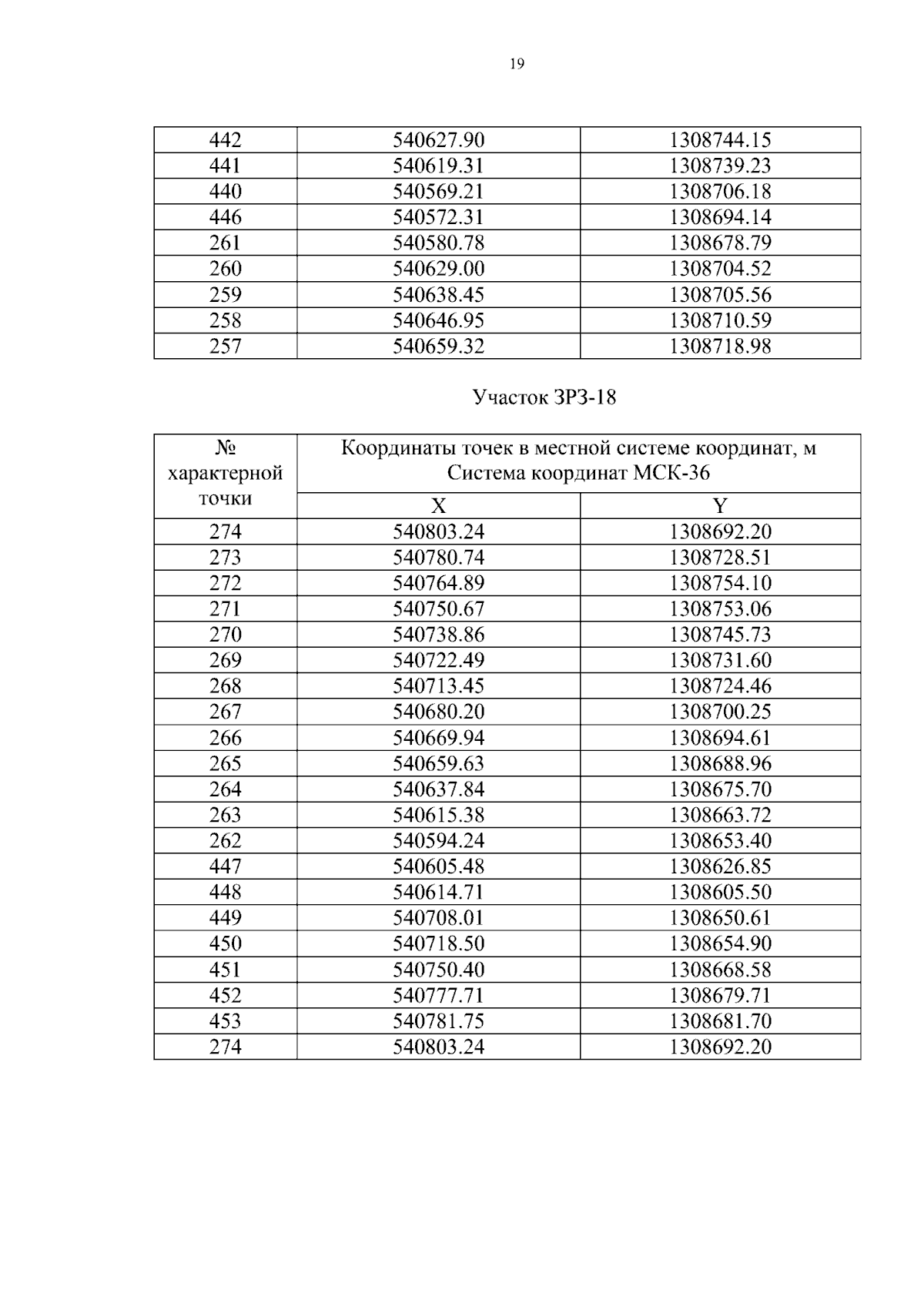 19

| 442 | 540627.90 | 1308744.15 |
|---|---|---|
| 441 | 540619.31 | 1308739.23 |
| 440 | 540569.21 | 1308706.18 |
| 446 | 540572.31 | 1308694.14 |
| 261 | 540580.78 | 1308678.79 |
| 260 | 540629.00 | 1308704.52 |
| 259 | 540638.45 | 1308705.56 |
| 258 | 540646.95 | 1308710.59 |
| 257 | 540659.32 | 1308718.98 |

Участок ЗРЗ-18

| № характерной точки | Координаты точек в местной системе координат, м Система координат МСК-36 | |
|---|---|---|
| | X | Y |
| 274 | 540803.24 | 1308692.20 |
| 273 | 540780.74 | 1308728.51 |
| 272 | 540764.89 | 1308754.10 |
| 271 | 540750.67 | 1308753.06 |
| 270 | 540738.86 | 1308745.73 |
| 269 | 540722.49 | 1308731.60 |
| 268 | 540713.45 | 1308724.46 |
| 267 | 540680.20 | 1308700.25 |
| 266 | 540669.94 | 1308694.61 |
| 265 | 540659.63 | 1308688.96 |
| 264 | 540637.84 | 1308675.70 |
| 263 | 540615.38 | 1308663.72 |
| 262 | 540594.24 | 1308653.40 |
| 447 | 540605.48 | 1308626.85 |
| 448 | 540614.71 | 1308605.50 |
| 449 | 540708.01 | 1308650.61 |
| 450 | 540718.50 | 1308654.90 |
| 451 | 540750.40 | 1308668.58 |
| 452 | 540777.71 | 1308679.71 |
| 453 | 540781.75 | 1308681.70 |
| 274 | 540803.24 | 1308692.20 |